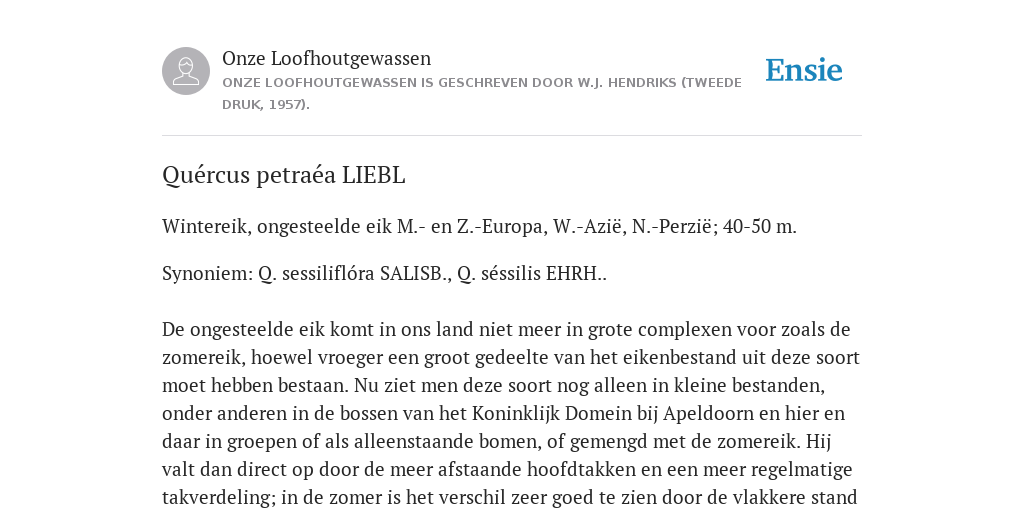 Onze Loofhoutgewassen
ONZE LOOFHOUTGEWASSEN IS GESCHREVEN DOOR W.J. HENDRIKS (TWEEDE DRUK, 1957).

Ensie

Quércus petraéa LIEBL

Wintereik, ongesteelde eik M.- en Z.-Europa, W.-Azië, N.-Perzië; 40-50 m.

Synoniem: Q. sessiliflóra SALISB., Q. séssilis EHRH..

De ongesteelde eik komt in ons land niet meer in grote complexen voor zoals de zomereik, hoewel vroeger een groot gedeelte van het eikenbestand uit deze soort moet hebben bestaan. Nu ziet men deze soort nog alleen in kleine bestanden, onder anderen in de bossen van het Koninklijk Domein bij Apeldoorn en hier en daar in groepen of als alleenstaande bomen, of gemengd met de zomereik. Hij valt dan direct op door de meer afstaande hoofdtakken en een meer regelmatige takverdeling; in de zomer is het verschil zeer goed te zien door de vlakkere stand